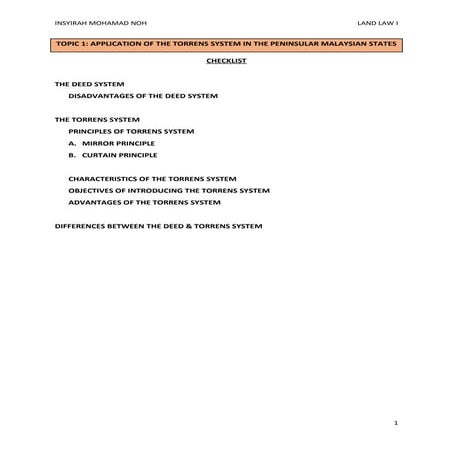 INSYIRAH MOHAMAD NOH

LAND LAW I

TOPIC 1: APPLICATION OF THE TORRENS SYSTEM IN THE PENINSULAR MALAYSIAN STATES

CHECKLIST

THE DEED SYSTEM

DISADVANTAGES OF THE DEED SYSTEM

THE TORRENS SYSTEM

PRINCIPLES OF TORRENS SYSTEM

A. MIRROR PRINCIPLE

B. CURTAIN PRINCIPLE

CHARACTERISTICS OF THE TORRENS SYSTEM

OBJECTIVES OF INTRODUCING THE TORRENS SYSTEM

ADVANTAGES OF THE TORRENS SYSTEM

DIFFERENCES BETWEEN THE DEED & TORRENS SYSTEM

1